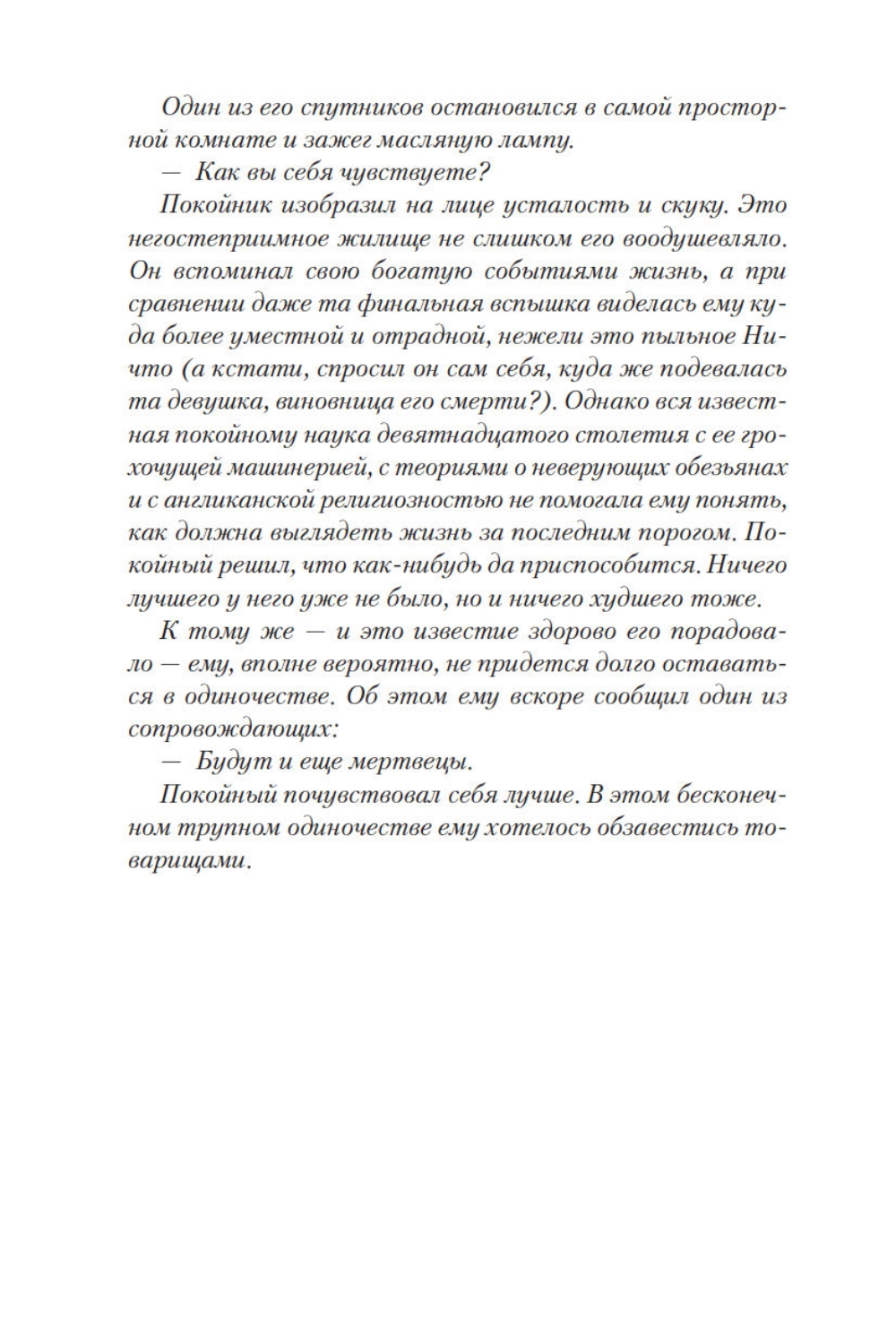 Один из его спутников остановился в самой просторной комнате и зажег масляную лампу.

— Как вы себя чувствуете?

Покойник изобразил на лице усталость и скуку. Это негостеприимное жилище не слишком его воодушевляло. Он вспоминал свою богатую событиями жизнь, а при сравнении даже та финальная вспышка виделась ему куда более уместной и отрадной, нежели это пыльное Ничто (а кстати, спросил он сам себя, куда же подевалась та девушка, виновница его смерти?). Однако вся известная покойному наука девятнадцатого столетия с ее грохочущей машинерией, с теориями о неверующих обезьянах и с англиканской религиозностью не помогала ему понять, как должна выглядеть жизнь за последним порогом. Покойный решил, что как-нибудь да приспособится. Ничего лучшего у него уже не было, но и ничего худшего тоже.

К тому же — и это известие здорово его порадовало — ему, вполне вероятно, не придется долго оставаться в одиночестве. Об этом ему вскоре сообщил один из сопровождающих:

— Будут и еще мертвецы.

Покойный почувствовал себя лучше. В этом бесконечном трупном одиночестве ему хотелось обзавестись товарищами.